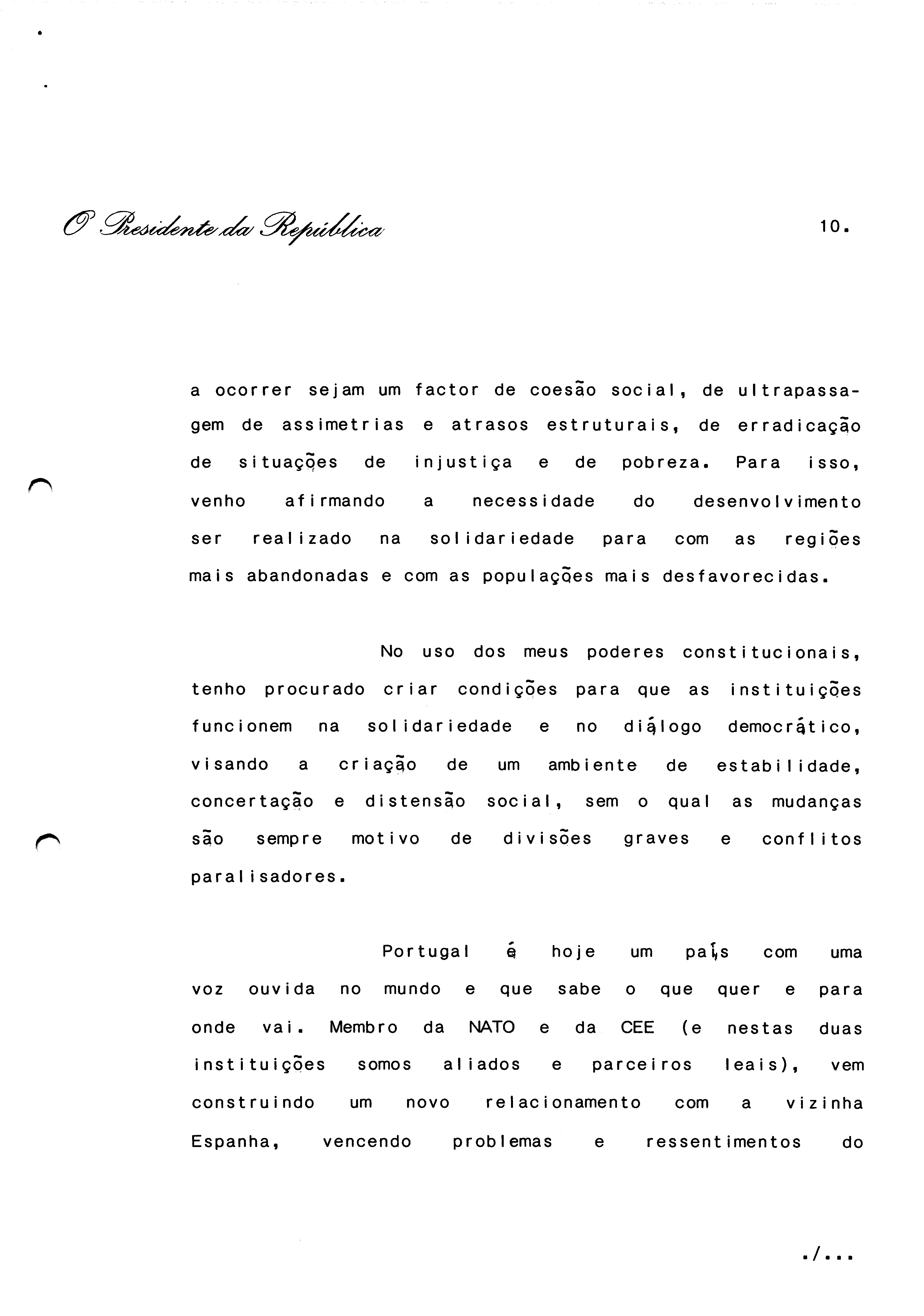 O Presidente da República

10.

a ocorrer sejam um factor de coesão social, de ultrapassagem de assimetrias e atrasos estruturais, de erradicação de situações de injustiça e de pobreza. Para isso, venho afirmando a necessidade do desenvolvimento ser realizado na solidariedade para com as regiões mais abandonadas e com as populações mais desfavorecidas.

No uso dos meus poderes constitucionais, tenho procurado criar condições para que as instituições funcionem na solidariedade e no diálogo democrático, visando a criação de um ambiente de estabilidade, concertação e distensão social, sem o qual as mudanças são sempre motivo de divisões graves e conflitos paralisadores.

Portugal é hoje um país com uma voz ouvida no mundo e que sabe o que quer e para onde vai. Membro da NATO e da CEE (e nestas duas instituições somos aliados e parceiros leais), vem construindo um novo relacionamento com a vizinha Espanha, vencendo problemas e ressentimentos do

./...